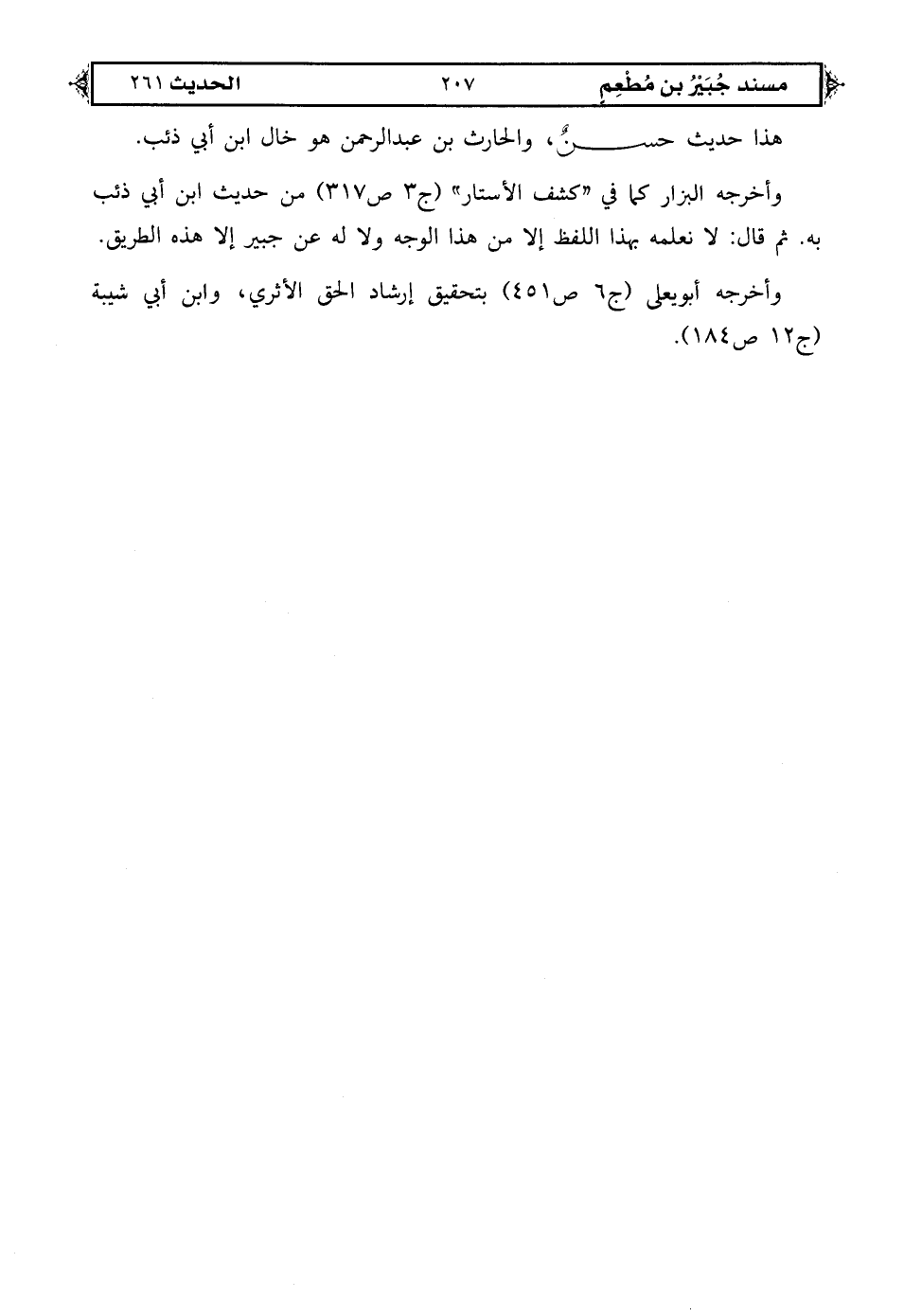 مسند جُبَيْرُ بن مُطْعِمٍ ٢٠٧ الحديث ٢٦١

هذا حديث حسنٌ، والحارث بن عبدالرحمن هو خال ابن أبي ذئب.

وأخرجه البزار كما في «كشف الأستار» (ج٣ ص٣١٧) من حديث ابن أبي ذئب به. ثم قال: لا نعلمه بهذا اللفظ إلا من هذا الوجه ولا له عن جبير إلا هذه الطريق.

وأخرجه أبويعلى (ج٦ ص٤٥١) بتحقيق إرشاد الحق الأثري، وابن أبي شيبة (ج١٢ ص١٨٤).